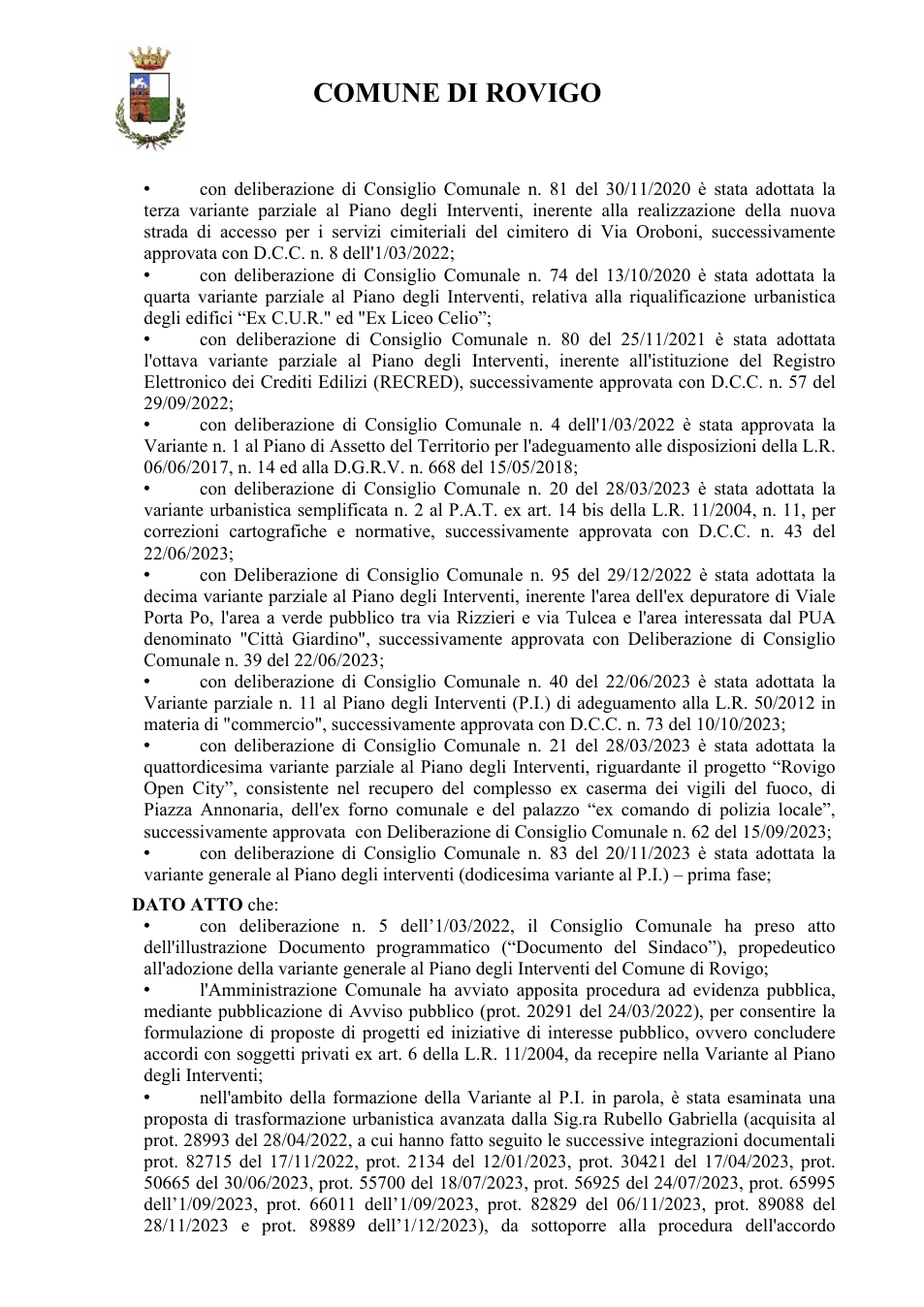 COMUNE DI ROVIGO

• con deliberazione di Consiglio Comunale n. 81 del 30/11/2020 è stata adottata la terza variante parziale al Piano degli Interventi, inerente alla realizzazione della nuova strada di accesso per i servizi cimiteriali del cimitero di Via Oroboni, successivamente approvata con D.C.C. n. 8 dell'1/03/2022;
• con deliberazione di Consiglio Comunale n. 74 del 13/10/2020 è stata adottata la quarta variante parziale al Piano degli Interventi, relativa alla riqualificazione urbanistica degli edifici "Ex C.U.R." ed "Ex Liceo Celio";
• con deliberazione di Consiglio Comunale n. 80 del 25/11/2021 è stata adottata l'ottava variante parziale al Piano degli Interventi, inerente all'istituzione del Registro Elettronico dei Crediti Edilizi (RECRED), successivamente approvata con D.C.C. n. 57 del 29/09/2022;
• con deliberazione di Consiglio Comunale n. 4 dell'1/03/2022 è stata approvata la Variante n. 1 al Piano di Assetto del Territorio per l'adeguamento alle disposizioni della L.R. 06/06/2017, n. 14 ed alla D.G.R.V. n. 668 del 15/05/2018;
• con deliberazione di Consiglio Comunale n. 20 del 28/03/2023 è stata adottata la variante urbanistica semplificata n. 2 al P.A.T. ex art. 14 bis della L.R. 11/2004, n. 11, per correzioni cartografiche e normative, successivamente approvata con D.C.C. n. 43 del 22/06/2023;
• con Deliberazione di Consiglio Comunale n. 95 del 29/12/2022 è stata adottata la decima variante parziale al Piano degli Interventi, inerente l'area dell'ex depuratore di Viale Porta Po, l'area a verde pubblico tra via Rizzieri e via Tulcea e l'area interessata dal PUA denominato "Città Giardino", successivamente approvata con Deliberazione di Consiglio Comunale n. 39 del 22/06/2023;
• con deliberazione di Consiglio Comunale n. 40 del 22/06/2023 è stata adottata la Variante parziale n. 11 al Piano degli Interventi (P.I.) di adeguamento alla L.R. 50/2012 in materia di "commercio", successivamente approvata con D.C.C. n. 73 del 10/10/2023;
• con deliberazione di Consiglio Comunale n. 21 del 28/03/2023 è stata adottata la quattordicesima variante parziale al Piano degli Interventi, riguardante il progetto "Rovigo Open City", consistente nel recupero del complesso ex caserma dei vigili del fuoco, di Piazza Annonaria, dell'ex forno comunale e del palazzo "ex comando di polizia locale", successivamente approvata con Deliberazione di Consiglio Comunale n. 62 del 15/09/2023;
• con deliberazione di Consiglio Comunale n. 83 del 20/11/2023 è stata adottata la variante generale al Piano degli interventi (dodicesima variante al P.I.) – prima fase;

DATO ATTO che:
• con deliberazione n. 5 dell'1/03/2022, il Consiglio Comunale ha preso atto dell'illustrazione Documento programmatico ("Documento del Sindaco"), propedeutico all'adozione della variante generale al Piano degli Interventi del Comune di Rovigo;
• l'Amministrazione Comunale ha avviato apposita procedura ad evidenza pubblica, mediante pubblicazione di Avviso pubblico (prot. 20291 del 24/03/2022), per consentire la formulazione di proposte di progetti ed iniziative di interesse pubblico, ovvero concludere accordi con soggetti privati ex art. 6 della L.R. 11/2004, da recepire nella Variante al Piano degli Interventi;
• nell'ambito della formazione della Variante al P.I. in parola, è stata esaminata una proposta di trasformazione urbanistica avanzata dalla Sig.ra Rubello Gabriella (acquisita al prot. 28993 del 28/04/2022, a cui hanno fatto seguito le successive integrazioni documentali prot. 82715 del 17/11/2022, prot. 2134 del 12/01/2023, prot. 30421 del 17/04/2023, prot. 50665 del 30/06/2023, prot. 55700 del 18/07/2023, prot. 56925 del 24/07/2023, prot. 65995 dell'1/09/2023, prot. 66011 dell'1/09/2023, prot. 82829 del 06/11/2023, prot. 89088 del 28/11/2023 e prot. 89889 dell'1/12/2023), da sottoporre alla procedura dell'accordo